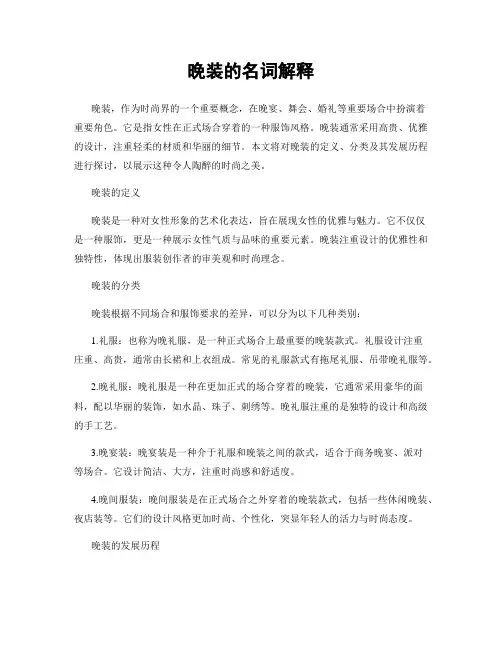 晚装的名词解释

晚装，作为时尚界的一个重要概念，在晚宴、舞会、婚礼等重要场合中扮演着重要角色。它是指女性在正式场合穿着的一种服饰风格。晚装通常采用高贵、优雅的设计，注重轻柔的材质和华丽的细节。本文将对晚装的定义、分类及其发展历程进行探讨，以展示这种令人陶醉的时尚之美。

晚装的定义

晚装是一种对女性形象的艺术化表达，旨在展现女性的优雅与魅力。它不仅仅是一种服饰，更是一种展示女性气质与品味的重要元素。晚装注重设计的优雅性和独特性，体现出服装创作者的审美观和时尚理念。

晚装的分类

晚装根据不同场合和服饰要求的差异，可以分为以下几种类别：

1.礼服：也称为晚礼服，是一种正式场合上最重要的晚装款式。礼服设计注重庄重、高贵，通常由长裙和上衣组成。常见的礼服款式有拖尾礼服、吊带晚礼服等。

2.晚礼服：晚礼服是一种在更加正式的场合穿着的晚装，它通常采用豪华的面料，配以华丽的装饰，如水晶、珠子、刺绣等。晚礼服注重的是独特的设计和高级的手工艺。

3.晚宴装：晚宴装是一种介于礼服和晚装之间的款式，适合于商务晚宴、派对等场合。它设计简洁、大方，注重时尚感和舒适度。

4.晚间服装：晚间服装是在正式场合之外穿着的晚装款式，包括一些休闲晚装、夜店装等。它们的设计风格更加时尚、个性化，突显年轻人的活力与时尚态度。

晚装的发展历程